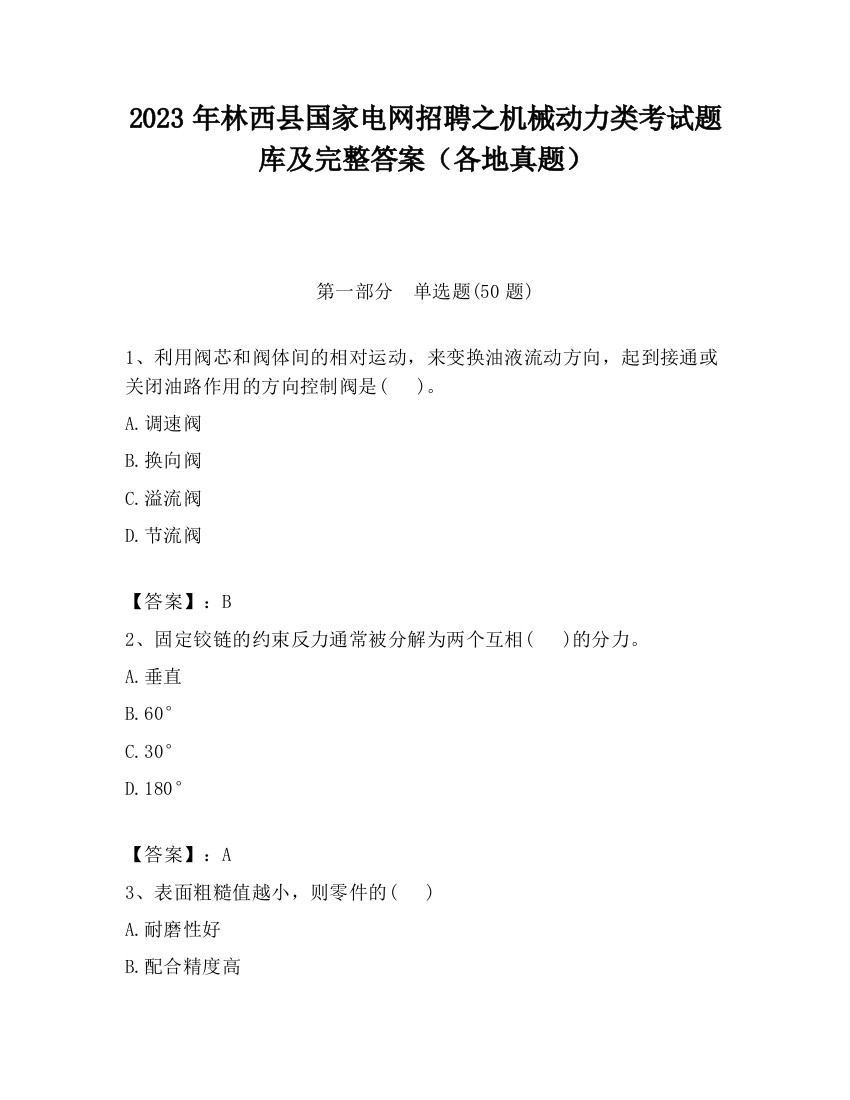 2023 年林西县国家电网招聘之机械动力类考试题库及完整答案（各地真题）

第一部分　单选题(50 题)

1、利用阀芯和阀体间的相对运动，来变换油液流动方向，起到接通或关闭油路作用的方向控制阀是(　 )。

A.调速阀

B.换向阀

C.溢流阀

D.节流阀

【答案】：B

2、固定铰链的约束反力通常被分解为两个互相(　 )的分力。

A.垂直

B.60°

C.30°

D.180°

【答案】：A

3、表面粗糙值越小，则零件的(　 )

A.耐磨性好

B.配合精度高